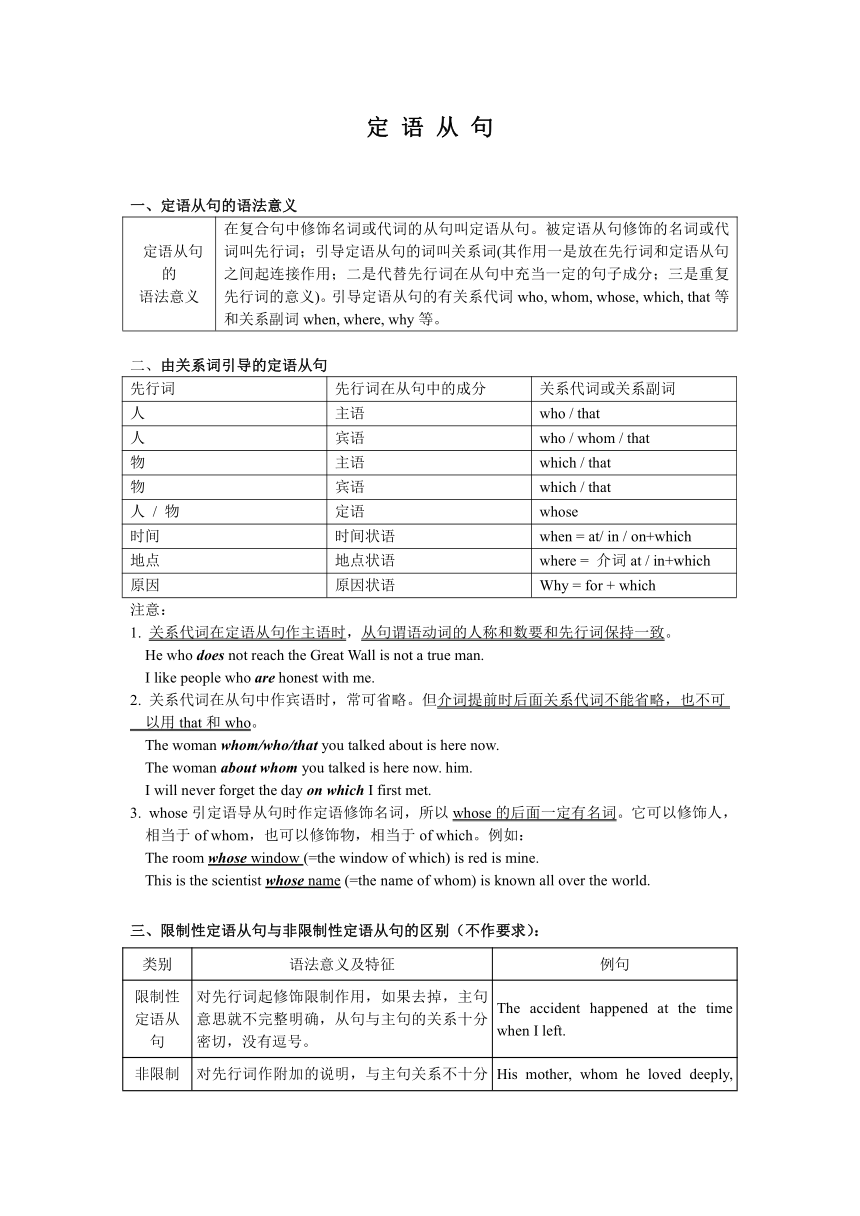 定 语 从 句

一、定语从句的语法意义

| 定语从句的语法意义 | 在复合句中修饰名词或代词的从句叫定语从句。被定语从句修饰的名词或代词叫先行词；引导定语从句的词叫关系词(其作用一是放在先行词和定语从句之间起连接作用；二是代替先行词在从句中充当一定的句子成分；三是重复先行词的意义)。引导定语从句的有关系代词 who, whom, whose, which, that 等和关系副词 when, where, why 等。 |
|---|---|

二、由关系词引导的定语从句

| 先行词 | 先行词在从句中的成分 | 关系代词或关系副词 |
|---|---|---|
| 人 | 主语 | who / that |
| 人 | 宾语 | who / whom / that |
| 物 | 主语 | which / that |
| 物 | 宾语 | which / that |
| 人 / 物 | 定语 | whose |
| 时间 | 时间状语 | when = at/ in / on+which |
| 地点 | 地点状语 | where = 介词 at / in+which |
| 原因 | 原因状语 | Why = for + which |

注意：
1. 关系代词在定语从句作主语时，从句谓语动词的人称和数要和先行词保持一致。
He who does not reach the Great Wall is not a true man.
I like people who are honest with me.
2. 关系代词在从句中作宾语时，常可省略。但介词提前时后面关系代词不能省略，也不可以用 that 和 who。
The woman whom/who/that you talked about is here now.
The woman about whom you talked is here now. him.
I will never forget the day on which I first met.
3. whose 引定语导从句时作定语修饰名词，所以 whose 的后面一定有名词。它可以修饰人，相当于 of whom，也可以修饰物，相当于 of which。例如：
The room whose window (=the window of which) is red is mine.
This is the scientist whose name (=the name of whom) is known all over the world.

三、限制性定语从句与非限制性定语从句的区别（不作要求）：

| 类别 | 语法意义及特征 | 例句 |
|---|---|---|
| 限制性定语从句 | 对先行词起修饰限制作用，如果去掉，主句意思就不完整明确，从句与主句的关系十分密切，没有逗号。 | The accident happened at the time when I left. |
| 非限制 | 对先行词作附加的说明，与主句关系不十分 | His mother, whom he loved deeply, |